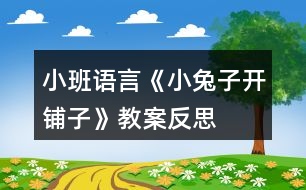 小班语言《小兔子开铺子》教案反思